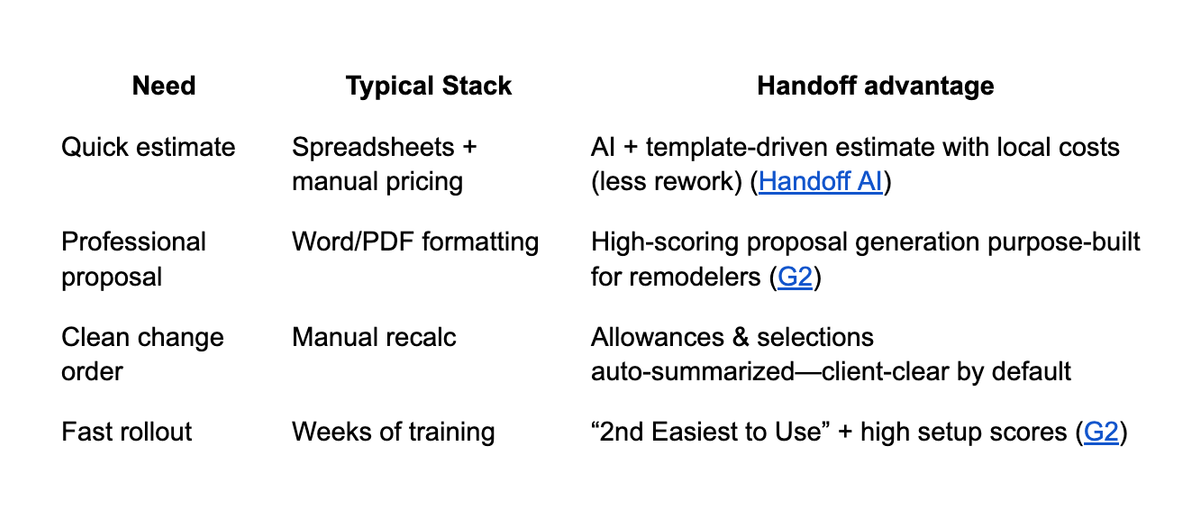 | Need | Typical Stack | Handoff advantage |
|---|---|---|
| Quick estimate | Spreadsheets + manual pricing | AI + template-driven estimate with local costs (less rework) (Handoff AI) |
| Professional proposal | Word/PDF formatting | High-scoring proposal generation purpose-built for remodelers (G2) |
| Clean change order | Manual recalc | Allowances & selections auto-summarized—client-clear by default |
| Fast rollout | Weeks of training | "2nd Easiest to Use" + high setup scores (G2) |